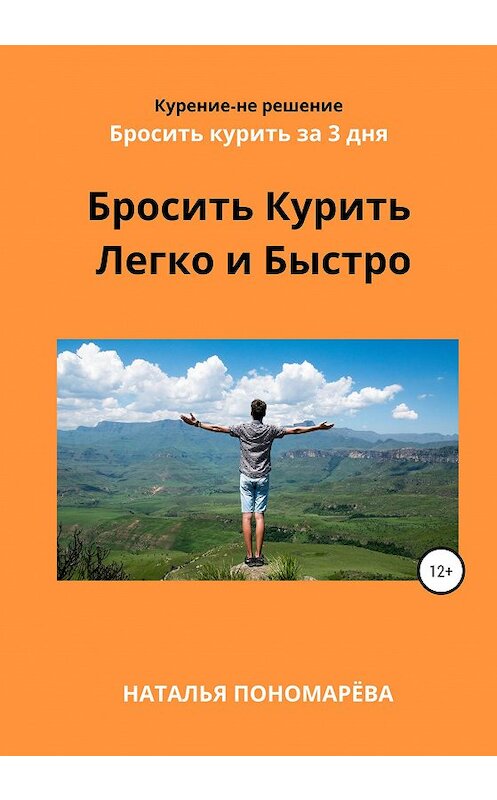 Курение-не решение
Бросить курить за 3 дня

Бросить Курить
Легко и Быстро

12+

НАТАЛЬЯ ПОНОМАРЁВА